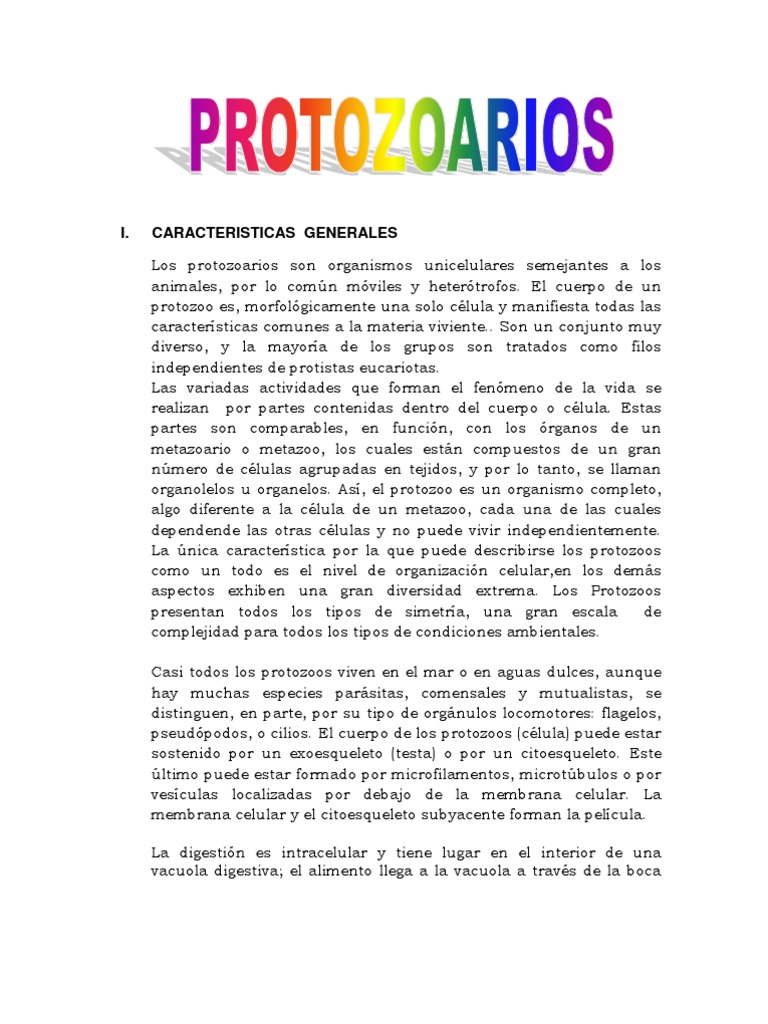 PROTOZOARIOS

I. CARACTERISTICAS GENERALES

Los protozoarios son organismos unicelulares semejantes a los animales, por lo común móviles y heterótrofos. El cuerpo de un protozoo es, morfológicamente una solo célula y manifiesta todas las características comunes a la materia viviente.. Son un conjunto muy diverso, y la mayoría de los grupos son tratados como filos independientes de protistas eucariotas.
Las variadas actividades que forman el fenómeno de la vida se realizan por partes contenidas dentro del cuerpo o célula. Estas partes son comparables, en función, con los órganos de un metazoario o metazoo, los cuales están compuestos de un gran número de células agrupadas en tejidos, y por lo tanto, se llaman organolelos u organelos. Así, el protozoo es un organismo completo, algo diferente a la célula de un metazoo, cada una de las cuales dependende las otras células y no puede vivir independientemente. La única característica por la que puede describirse los protozoos como un todo es el nivel de organización celular,en los demás aspectos exhiben una gran diversidad extrema. Los Protozoos presentan todos los tipos de simetría, una gran escala de complejidad para todos los tipos de condiciones ambientales.

Casi todos los protozoos viven en el mar o en aguas dulces, aunque hay muchas especies parásitas, comensales y mutualistas, se distinguen, en parte, por su tipo de orgánulos locomotores: flagelos, pseudópodos, o cilios. El cuerpo de los protozoos (célula) puede estar sostenido por un exoesqueleto (testa) o por un citoesqueleto. Este último puede estar formado por microfilamentos, microtúbulos o por vesículas localizadas por debajo de la membrana celular. La membrana celular y el citoesqueleto subyacente forman la película.

La digestión es intracelular y tiene lugar en el interior de una vacuola digestiva; el alimento llega a la vacuola a través de la boca